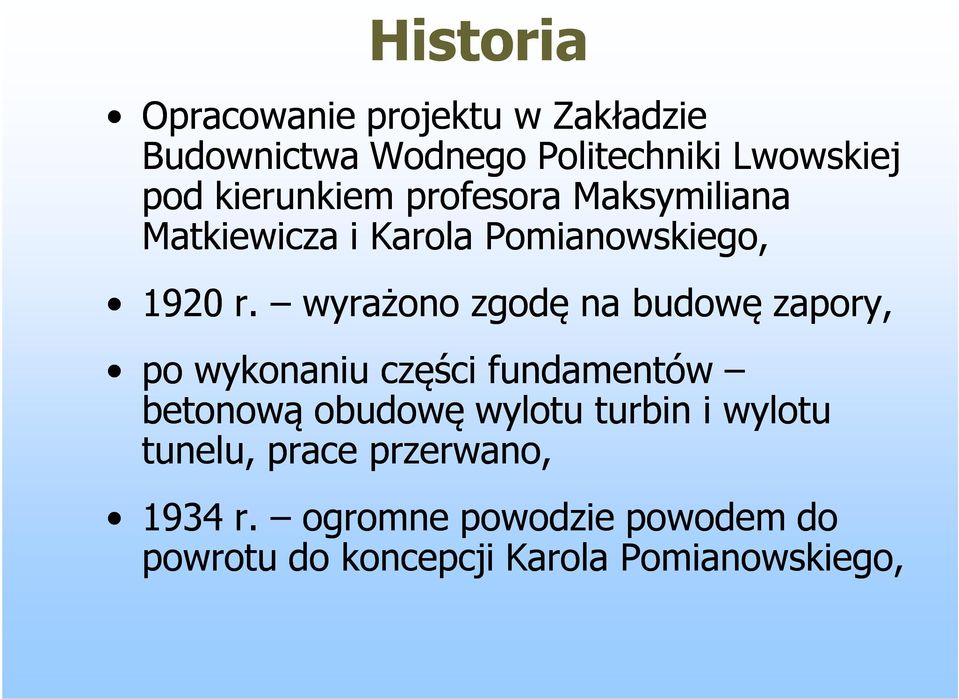 Historia

• Opracowanie projektu w Zakładzie Budownictwa Wodnego Politechniki Lwowskiej pod kierunkiem profesora Maksymiliana Matkiewicza i Karola Pomianowskiego,

• 1920 r. – wyrażono zgodę na budowę zapory,

• po wykonaniu części fundamentów – betonową obudowę wylotu turbin i wylotu tunelu, prace przerwano,

• 1934 r. – ogromne powodzie powodem do powrotu do koncepcji Karola Pomianowskiego,